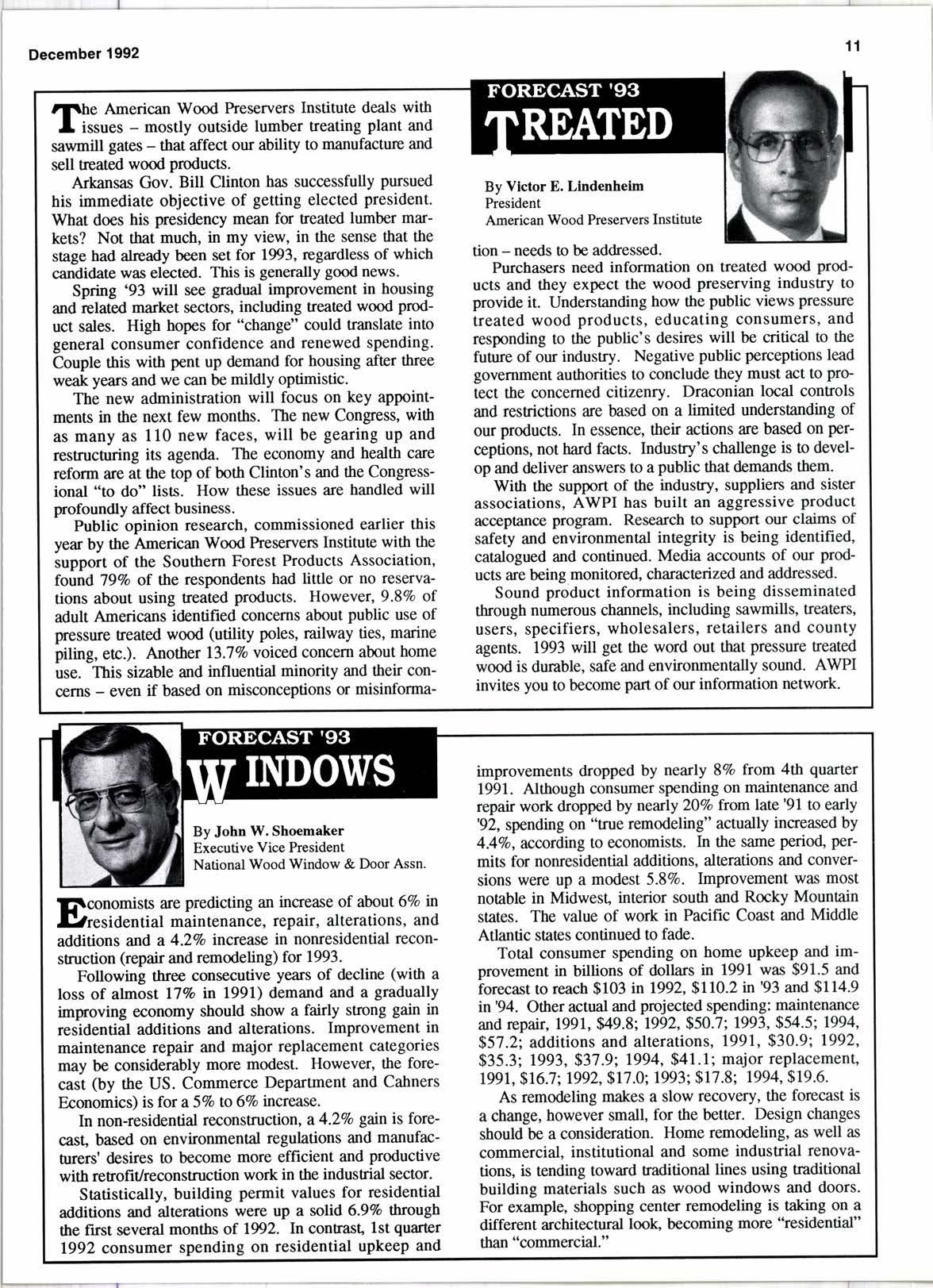 December 1992

11

FORECAST '93

TREATED

By Victor E. Lindenheim
President
American Wood Preservers Institute

The American Wood Preservers Institute deals with issues – mostly outside lumber treating plant and sawmill gates – that affect our ability to manufacture and sell treated wood products.

Arkansas Gov. Bill Clinton has successfully pursued his immediate objective of getting elected president. What does his presidency mean for treated lumber markets? Not that much, in my view, in the sense that the stage had already been set for 1993, regardless of which candidate was elected. This is generally good news.

Spring '93 will see gradual improvement in housing and related market sectors, including treated wood product sales. High hopes for "change" could translate into general consumer confidence and renewed spending. Couple this with pent up demand for housing after three weak years and we can be mildly optimistic.

The new administration will focus on key appointments in the next few months. The new Congress, with as many as 110 new faces, will be gearing up and restructuring its agenda. The economy and health care reform are at the top of both Clinton's and the Congressional "to do" lists. How these issues are handled will profoundly affect business.

Public opinion research, commissioned earlier this year by the American Wood Preservers Institute with the support of the Southern Forest Products Association, found 79% of the respondents had little or no reservations about using treated products. However, 9.8% of adult Americans identified concerns about public use of pressure treated wood (utility poles, railway ties, marine piling, etc.). Another 13.7% voiced concern about home use. This sizable and influential minority and their concerns – even if based on misconceptions or misinformation – needs to be addressed.

Purchasers need information on treated wood products and they expect the wood preserving industry to provide it. Understanding how the public views pressure treated wood products, educating consumers, and responding to the public's desires will be critical to the future of our industry. Negative public perceptions lead government authorities to conclude they must act to protect the concerned citizenry. Draconian local controls and restrictions are based on a limited understanding of our products. In essence, their actions are based on perceptions, not hard facts. Industry's challenge is to develop and deliver answers to a public that demands them.

With the support of the industry, suppliers and sister associations, AWPI has built an aggressive product acceptance program. Research to support our claims of safety and environmental integrity is being identified, catalogued and continued. Media accounts of our products are being monitored, characterized and addressed.

Sound product information is being disseminated through numerous channels, including sawmills, treaters, users, specifiers, wholesalers, retailers and county agents. 1993 will get the word out that pressure treated wood is durable, safe and environmentally sound. AWPI invites you to become part of our information network.

FORECAST '93

WINDOWS

By John W. Shoemaker
Executive Vice President
National Wood Window & Door Assn.

Economists are predicting an increase of about 6% in residential maintenance, repair, alterations, and additions and a 4.2% increase in nonresidential reconstruction (repair and remodeling) for 1993.

Following three consecutive years of decline (with a loss of almost 17% in 1991) demand and a gradually improving economy should show a fairly strong gain in residential additions and alterations. Improvement in maintenance repair and major replacement categories may be considerably more modest. However, the forecast (by the US. Commerce Department and Cahners Economics) is for a 5% to 6% increase.

In non-residential reconstruction, a 4.2% gain is forecast, based on environmental regulations and manufacturers' desires to become more efficient and productive with retrofit/reconstruction work in the industrial sector.

Statistically, building permit values for residential additions and alterations were up a solid 6.9% through the first several months of 1992. In contrast, 1st quarter 1992 consumer spending on residential upkeep and improvements dropped by nearly 8% from 4th quarter 1991. Although consumer spending on maintenance and repair work dropped by nearly 20% from late '91 to early '92, spending on "true remodeling" actually increased by 4.4%, according to economists. In the same period, permits for nonresidential additions, alterations and conversions were up a modest 5.8%. Improvement was most notable in Midwest, interior south and Rocky Mountain states. The value of work in Pacific Coast and Middle Atlantic states continued to fade.

Total consumer spending on home upkeep and improvement in billions of dollars in 1991 was $91.5 and forecast to reach $103 in 1992, $110.2 in '93 and $114.9 in '94. Other actual and projected spending: maintenance and repair, 1991, $49.8; 1992, $50.7; 1993, $54.5; 1994, $57.2; additions and alterations, 1991, $30.9; 1992, $35.3; 1993, $37.9; 1994, $41.1; major replacement, 1991, $16.7; 1992, $17.0; 1993; $17.8; 1994, $19.6.

As remodeling makes a slow recovery, the forecast is a change, however small, for the better. Design changes should be a consideration. Home remodeling, as well as commercial, institutional and some industrial renovations, is tending toward traditional lines using traditional building materials such as wood windows and doors. For example, shopping center remodeling is taking on a different architectural look, becoming more "residential" than "commercial."